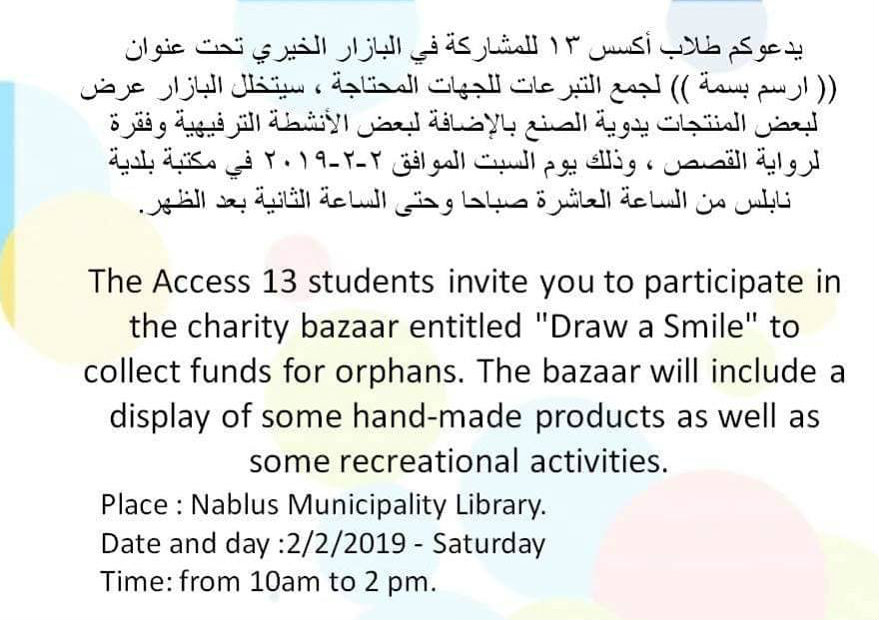 يدعوكم طلاب أكسس ١٣ للمشاركة في البازار الخيري تحت عنوان (( ارسم بسمة )) لجمع التبرعات للجهات المحتاجة ، سيتخلل البازار عرض لبعض المنتجات يدوية الصنع بالإضافة لبعض الأنشطة الترفيهية وفقرة لرواية القصص ، وذلك يوم السبت الموافق ٢-٢-٢٠١٩ في مكتبة بلدية نابلس من الساعة العاشرة صباحا وحتى الساعة الثانية بعد الظهر.

The Access 13 students invite you to participate in the charity bazaar entitled "Draw a Smile" to collect funds for orphans. The bazaar will include a display of some hand-made products as well as some recreational activities.

Place : Nablus Municipality Library.
Date and day :2/2/2019 - Saturday
Time: from 10am to 2 pm.